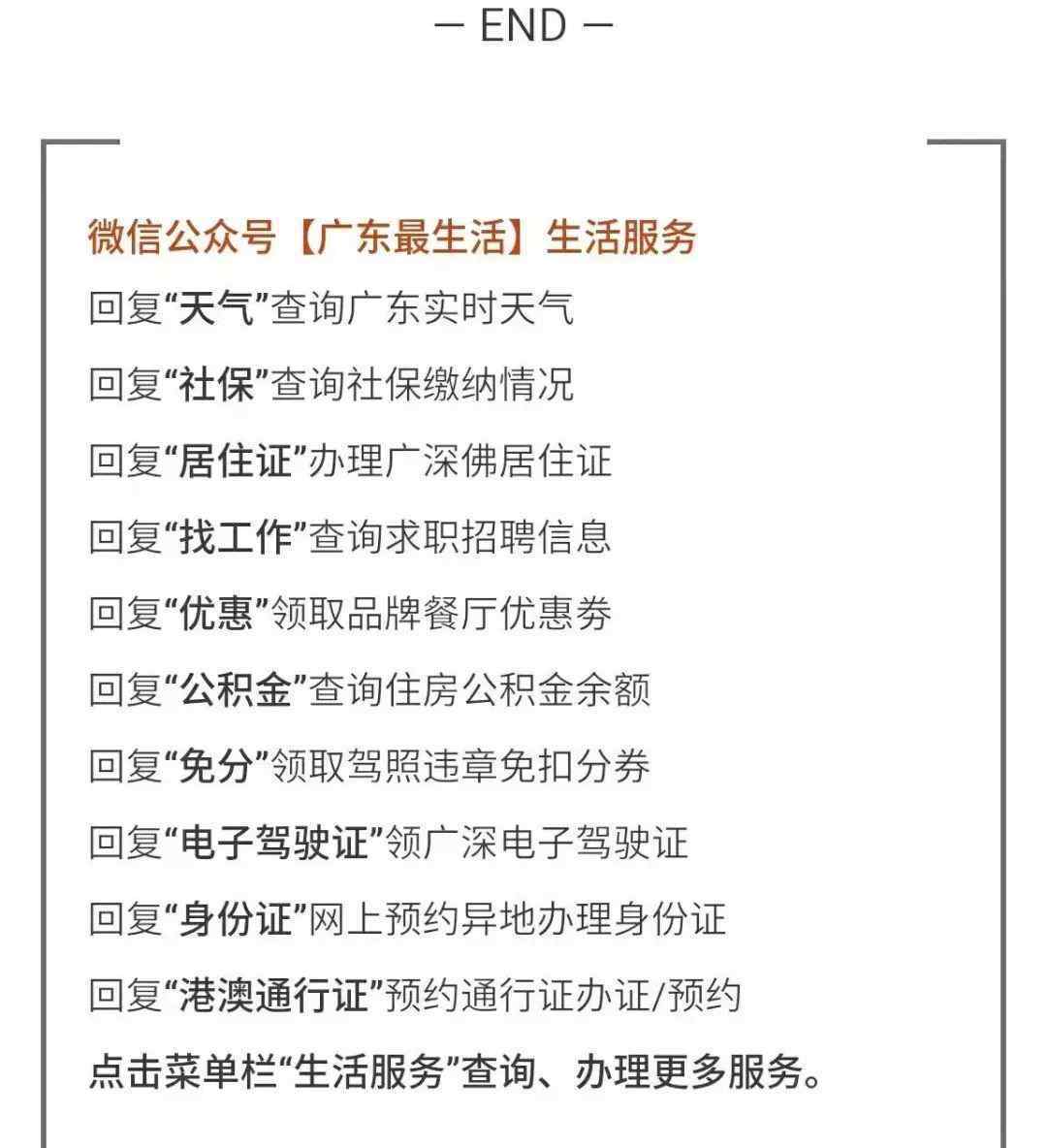 — END —

微信公众号【广东最生活】生活服务

回复“天气”查询广东实时天气

回复“社保”查询社保缴纳情况

回复“居住证”办理广深佛居住证

回复“找工作”查询求职招聘信息

回复“优惠”领取品牌餐厅优惠券

回复“公积金”查询住房公积金余额

回复“免分”领取驾照违章免扣分券

回复“电子驾驶证”领广深电子驾驶证

回复“身份证”网上预约异地办理身份证

回复“港澳通行证”预约通行证办证/预约

点击菜单栏“生活服务”查询、办理更多服务。